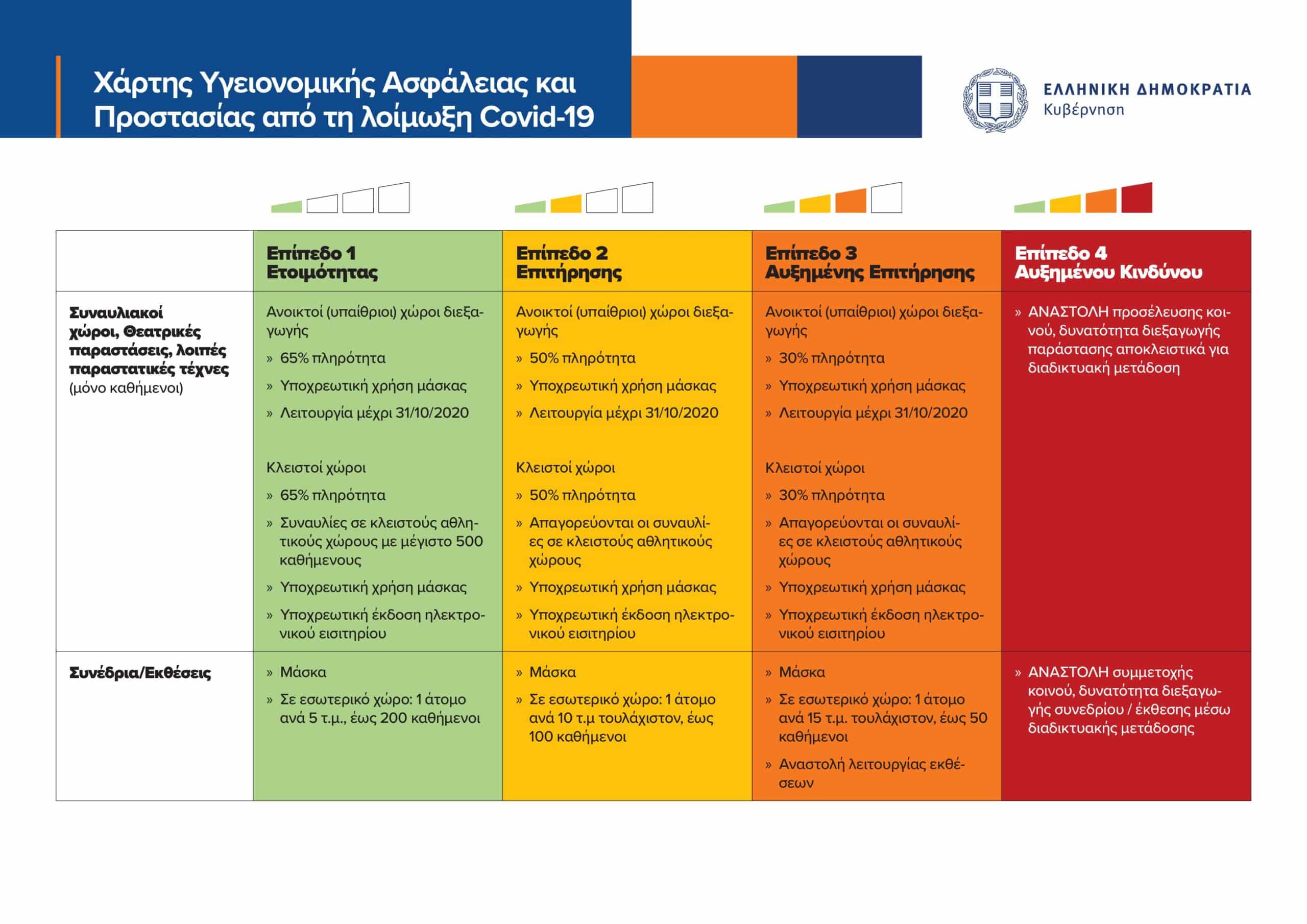 Χάρτης Υγειονομικής Ασφάλειας και Προστασίας από τη λοίμωξη Covid-19

ΕΛΛΗΝΙΚΗ ΔΗΜΟΚΡΑΤΙΑ
Κυβέρνηση

| | Επίπεδο 1 Ετοιμότητας | Επίπεδο 2 Επιτήρησης | Επίπεδο 3 Αυξημένης Επιτήρησης | Επίπεδο 4 Αυξημένου Κινδύνου |
|---|---|---|---|---|
| Συναυλιακοί χώροι, Θεατρικές παραστάσεις, λοιπές παραστατικές τέχνες (μόνο καθήμενοι) | Ανοικτοί (υπαίθριοι) χώροι διεξαγωγής » 65% πληρότητα » Υποχρεωτική χρήση μάσκας » Λειτουργία μέχρι 31/10/2020 Κλειστοί χώροι » 65% πληρότητα » Συναυλίες σε κλειστούς αθλητικούς χώρους με μέγιστο 500 καθήμενους » Υποχρεωτική χρήση μάσκας » Υποχρεωτική έκδοση ηλεκτρονικού εισιτηρίου | Ανοικτοί (υπαίθριοι) χώροι διεξαγωγής » 50% πληρότητα » Υποχρεωτική χρήση μάσκας » Λειτουργία μέχρι 31/10/2020 Κλειστοί χώροι » 50% πληρότητα » Απαγορεύονται οι συναυλίες σε κλειστούς αθλητικούς χώρους » Υποχρεωτική χρήση μάσκας » Υποχρεωτική έκδοση ηλεκτρονικού εισιτηρίου | Ανοικτοί (υπαίθριοι) χώροι διεξαγωγής » 30% πληρότητα » Υποχρεωτική χρήση μάσκας » Λειτουργία μέχρι 31/10/2020 Κλειστοί χώροι » 30% πληρότητα » Απαγορεύονται οι συναυλίες σε κλειστούς αθλητικούς χώρους » Υποχρεωτική χρήση μάσκας » Υποχρεωτική έκδοση ηλεκτρονικού εισιτηρίου | » ΑΝΑΣΤΟΛΗ προσέλευσης κοινού, δυνατότητα διεξαγωγής παράστασης αποκλειστικά για διαδικτυακή μετάδοση |
| Συνέδρια/Εκθέσεις | » Μάσκα » Σε εσωτερικό χώρο: 1 άτομο ανά 5 τ.μ., έως 200 καθήμενοι | » Μάσκα » Σε εσωτερικό χώρο: 1 άτομο ανά 10 τ.μ τουλάχιστον, έως 100 καθήμενοι | » Μάσκα » Σε εσωτερικό χώρο: 1 άτομο ανά 15 τ.μ. τουλάχιστον, έως 50 καθήμενοι » Αναστολή λειτουργίας εκθέσεων | » ΑΝΑΣΤΟΛΗ συμμετοχής κοινού, δυνατότητα διεξαγωγής συνεδρίου / έκθεσης μέσω διαδικτυακής μετάδοσης |